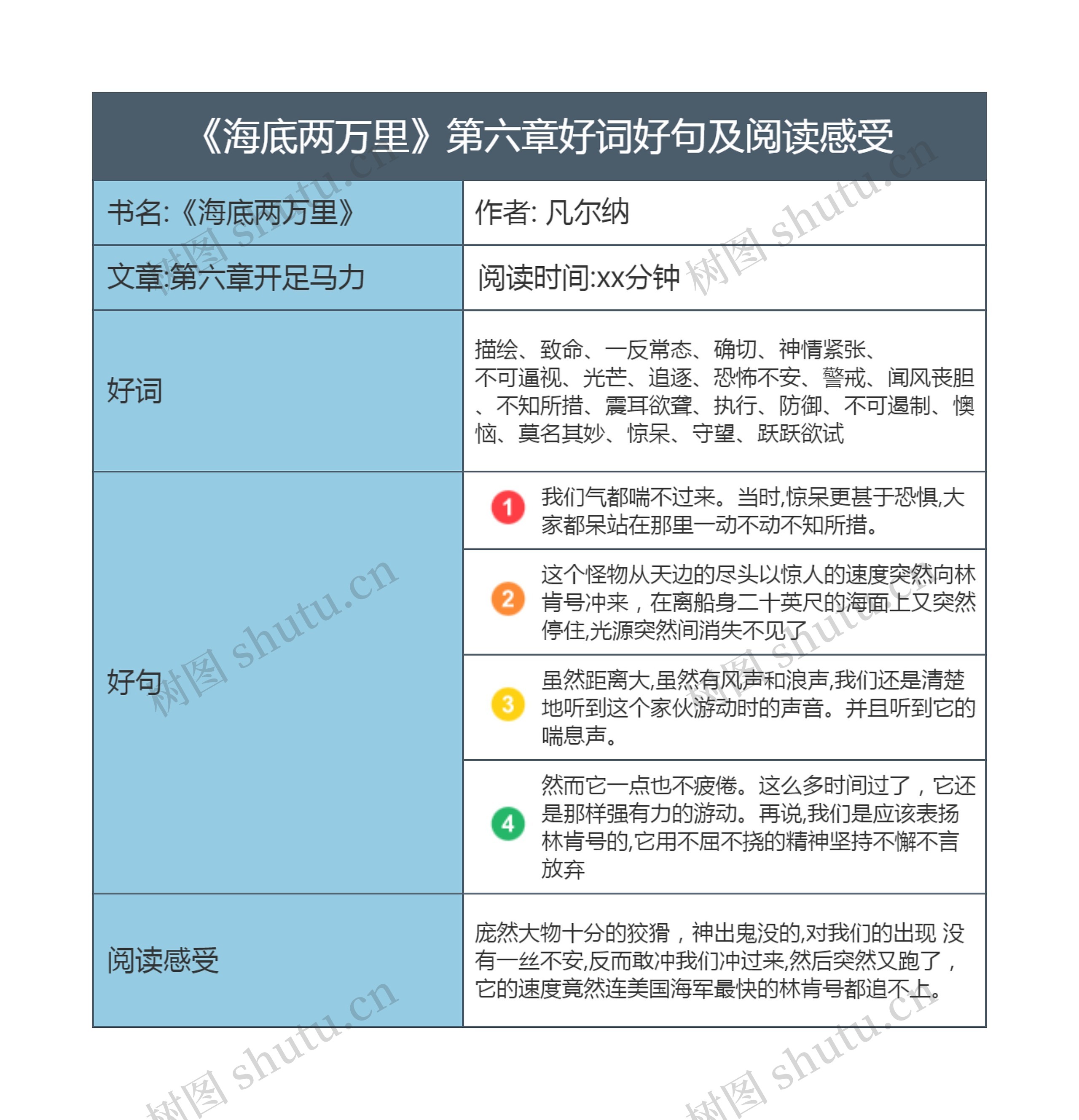 《海底两万里》第六章好词好句及阅读感受

| 书名:《海底两万里》 | 作者: 凡尔纳 |
|---|---|
| 文章:第六章开足马力 | 阅读时间:xx分钟 |
| 好词 | 描绘、致命、一反常态、确切、神情紧张、不可逼视、光芒、追逐、恐怖不安、警戒、闻风丧胆、不知所措、震耳欲聋、执行、防御、不可遏制、懊恼、莫名其妙、惊呆、守望、跃跃欲试 |
| 好句 | 1 我们气都喘不过来。当时,惊呆更甚于恐惧,大家都呆站在那里一动不动不知所措。 |
| | 2 这个怪物从天边的尽头以惊人的速度突然向林肯号冲来，在离船身二十英尺的海面上又突然停住,光源突然间消失不见了 |
| | 3 虽然距离大,虽然有风声和浪声,我们还是清楚地听到这个家伙游动时的声音。并且听到它的喘息声。 |
| | 4 然而它一点也不疲倦。这么多时间过了，它还是那样强有力的游动。再说,我们是应该表扬林肯号的,它用不屈不挠的精神坚持不懈不言放弃 |
| 阅读感受 | 庞然大物十分的狡猾，神出鬼没的,对我们的出现 没有一丝不安,反而敢冲我们冲过来,然后突然又跑了，它的速度竟然连美国海军最快的林肯号都追不上。 |

树图 shutu.cn
树图 shutu.cn
树图 shutu.cn
树图 shutu.cn
树图 shutu.cn
树图 shutu.cn